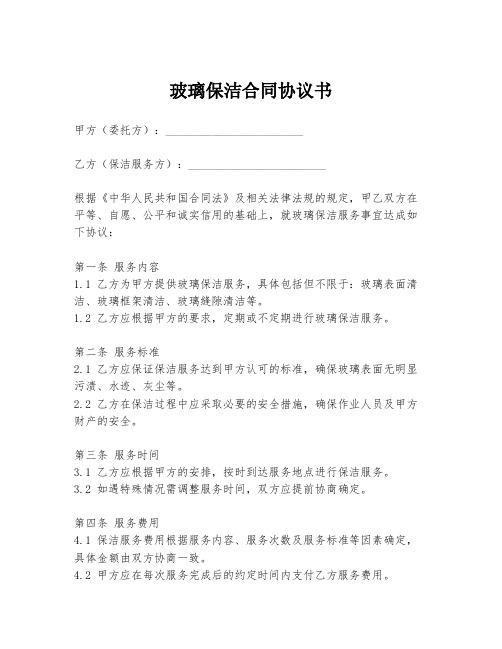 玻璃保洁合同协议书

甲方（委托方）：________________________

乙方（保洁服务方）：________________________

根据《中华人民共和国合同法》及相关法律法规的规定，甲乙双方在平等、自愿、公平和诚实信用的基础上，就玻璃保洁服务事宜达成如下协议：

第一条 服务内容
1.1 乙方为甲方提供玻璃保洁服务，具体包括但不限于：玻璃表面清洁、玻璃框架清洁、玻璃缝隙清洁等。
1.2 乙方应根据甲方的要求，定期或不定期进行玻璃保洁服务。

第二条 服务标准
2.1 乙方应保证保洁服务达到甲方认可的标准，确保玻璃表面无明显污渍、水迹、灰尘等。
2.2 乙方在保洁过程中应采取必要的安全措施，确保作业人员及甲方财产的安全。

第三条 服务时间
3.1 乙方应根据甲方的安排，按时到达服务地点进行保洁服务。
3.2 如遇特殊情况需调整服务时间，双方应提前协商确定。

第四条 服务费用
4.1 保洁服务费用根据服务内容、服务次数及服务标准等因素确定，具体金额由双方协商一致。
4.2 甲方应在每次服务完成后的约定时间内支付乙方服务费用。